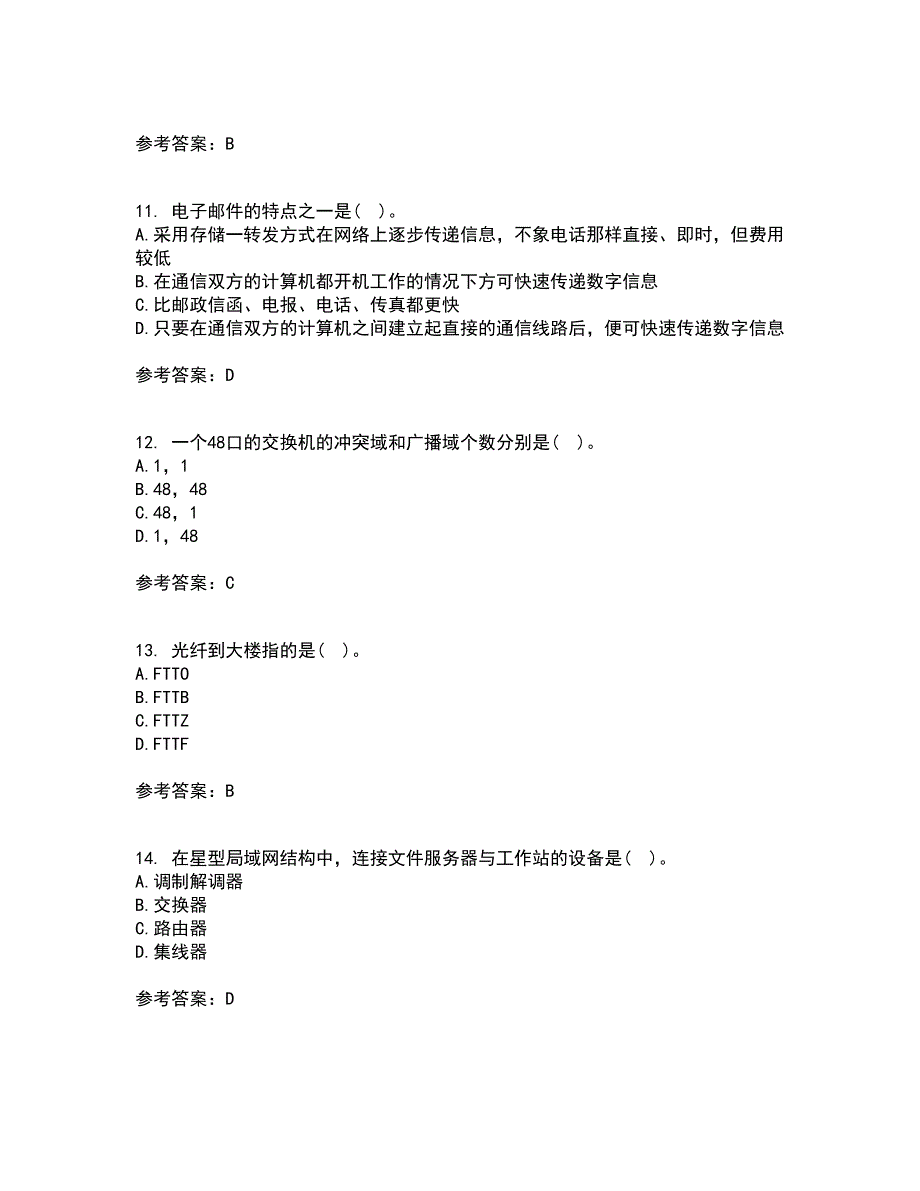 参考答案：B

11. 电子邮件的特点之一是（ ）。
A.采用存储一转发方式在网络上逐步传递信息，不象电话那样直接、即时，但费用较低
B.在通信双方的计算机都开机工作的情况下方可快速传递数字信息
C.比邮政信函、电报、电话、传真都更快
D.只要在通信双方的计算机之间建立起直接的通信线路后，便可快速传递数字信息

参考答案：D

12. 一个48口的交换机的冲突域和广播域个数分别是（ ）。
A.1，1
B.48，48
C.48，1
D.1，48

参考答案：C

13. 光纤到大楼指的是（ ）。
A.FTTO
B.FTTB
C.FTTZ
D.FTTF

参考答案：B

14. 在星型局域网结构中，连接文件服务器与工作站的设备是（ ）。
A.调制解调器
B.交换器
C.路由器
D.集线器

参考答案：D